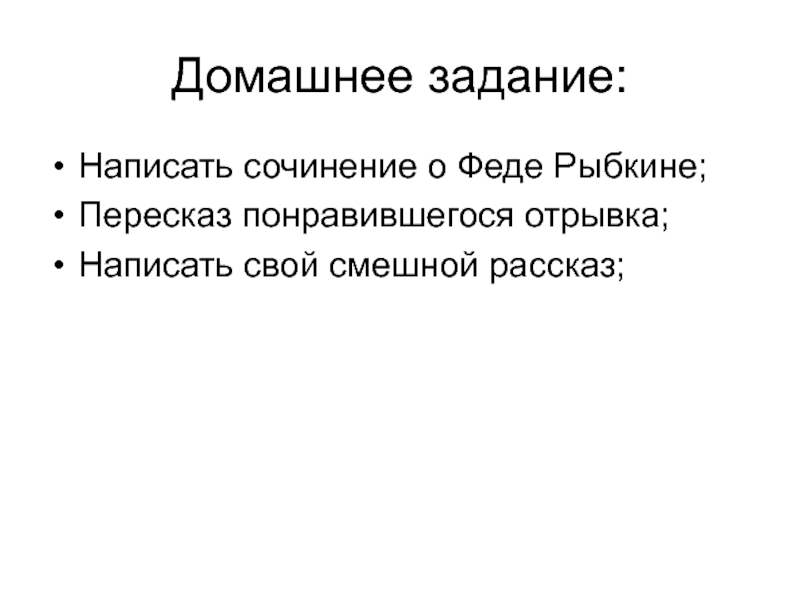 Домашнее задание:

• Написать сочинение о Феде Рыбкине;
• Пересказ понравившегося отрывка;
• Написать свой смешной рассказ;